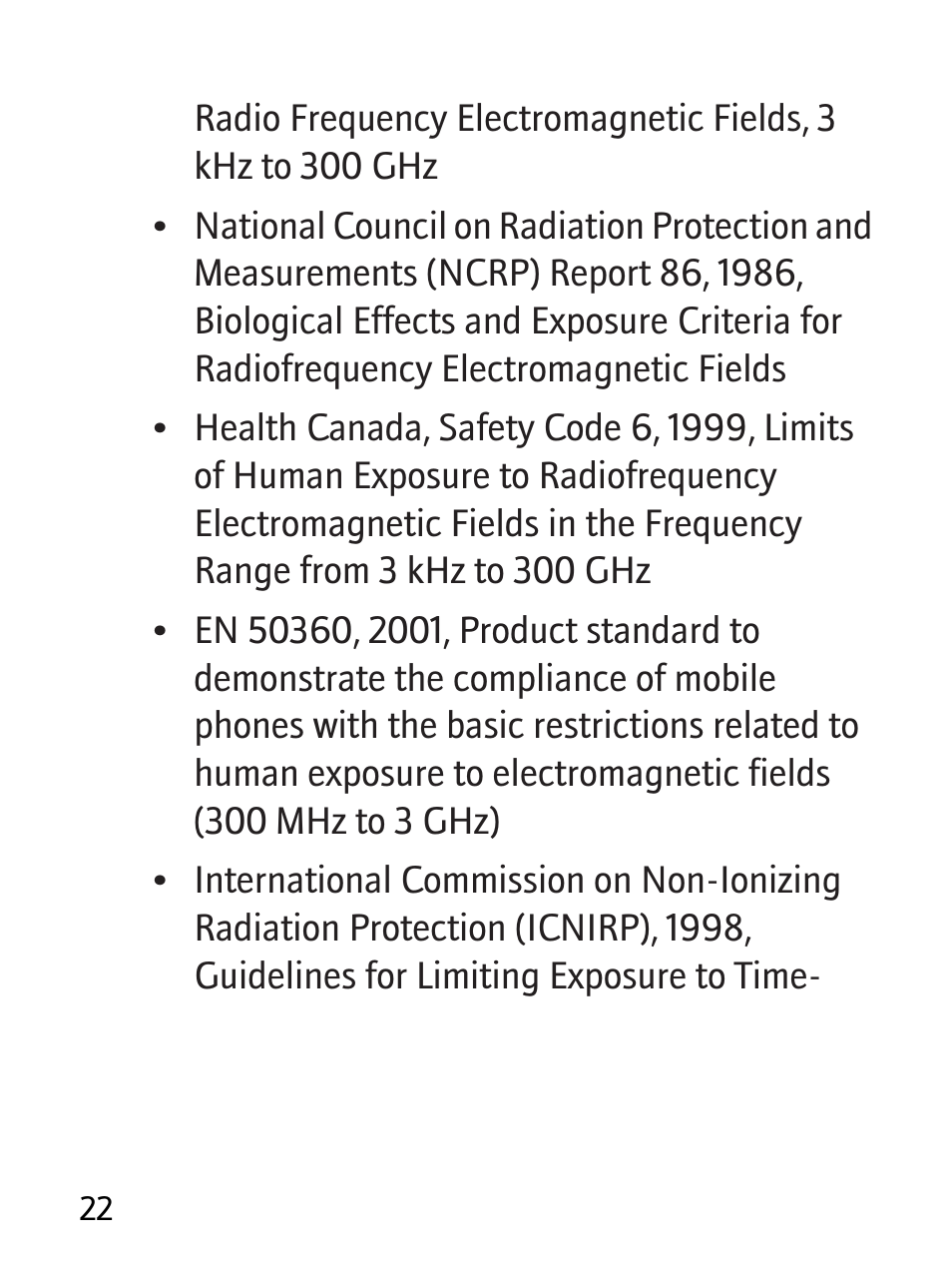 Radio Frequency Electromagnetic Fields, 3 kHz to 300 GHz

• National Council on Radiation Protection and Measurements (NCRP) Report 86, 1986, Biological Effects and Exposure Criteria for Radiofrequency Electromagnetic Fields

• Health Canada, Safety Code 6, 1999, Limits of Human Exposure to Radiofrequency Electromagnetic Fields in the Frequency Range from 3 kHz to 300 GHz

• EN 50360, 2001, Product standard to demonstrate the compliance of mobile phones with the basic restrictions related to human exposure to electromagnetic fields (300 MHz to 3 GHz)

• International Commission on Non-Ionizing Radiation Protection (ICNIRP), 1998, Guidelines for Limiting Exposure to Time-

22